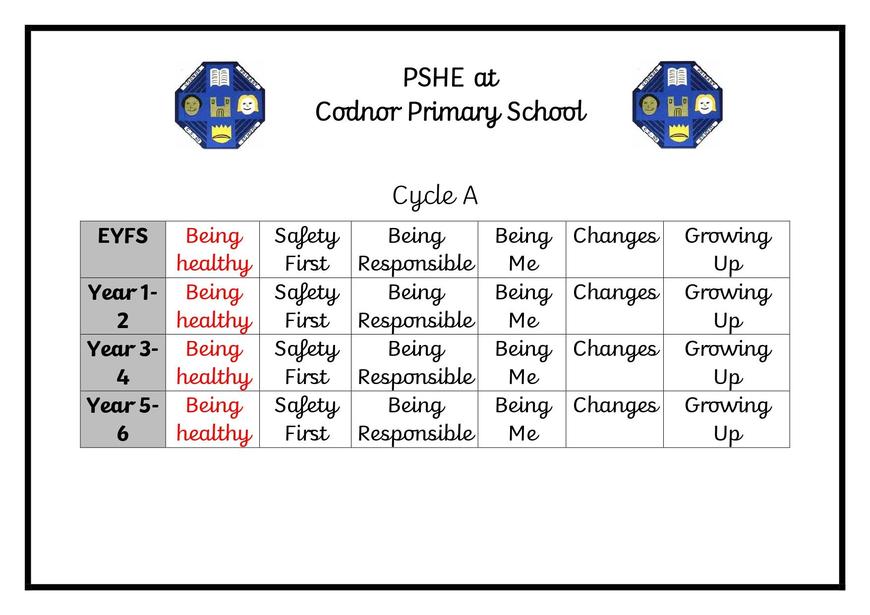 PSHE at
Codnor Primary School

Cycle A

| EYFS | Being healthy | Safety First | Being Responsible | Being Me | Changes | Growing Up |
|---|---|---|---|---|---|---|
| Year 1-2 | Being healthy | Safety First | Being Responsible | Being Me | Changes | Growing Up |
| Year 3-4 | Being healthy | Safety First | Being Responsible | Being Me | Changes | Growing Up |
| Year 5-6 | Being healthy | Safety First | Being Responsible | Being Me | Changes | Growing Up |